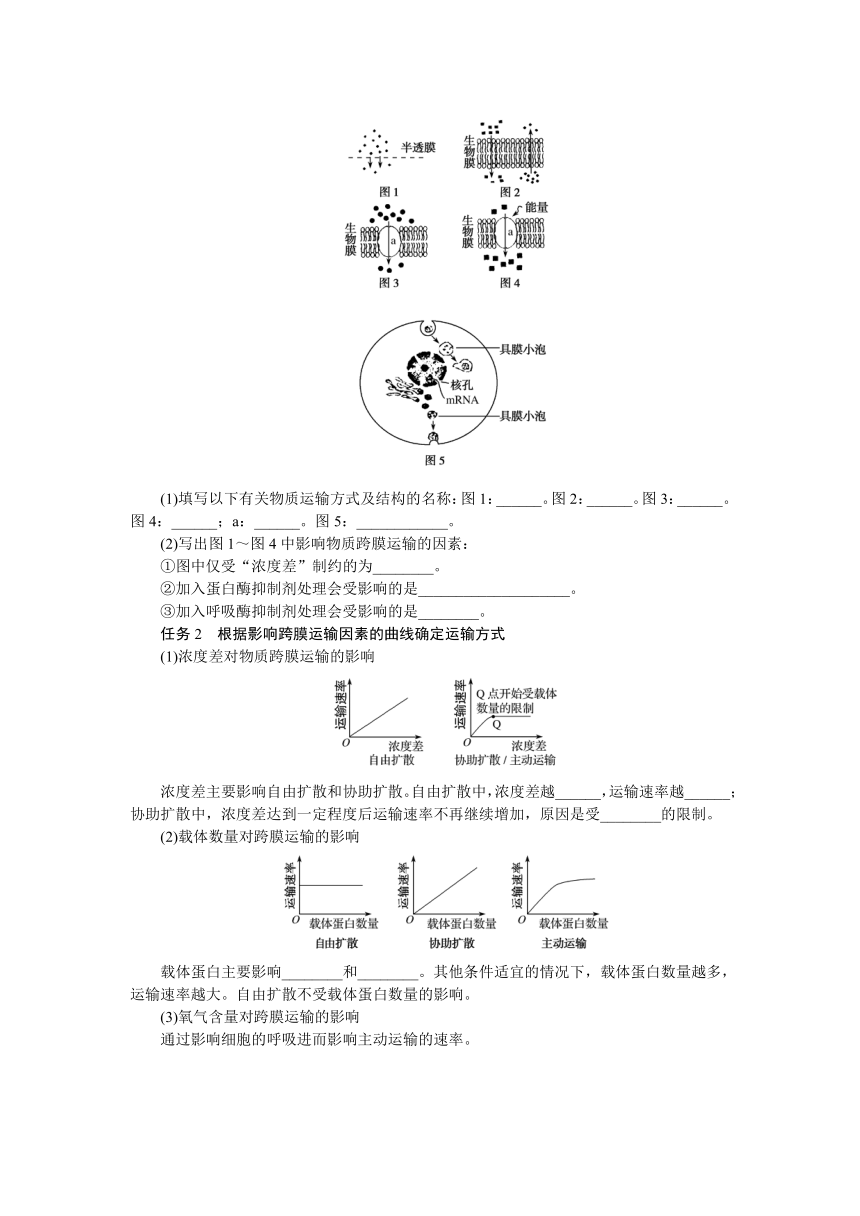 半透膜
图 1
生物膜
图 2
生物膜
a
图 3
生物膜
a
能量
图 4
具膜小泡
核孔
mRNA
具膜小泡
图 5

(1)填写以下有关物质运输方式及结构的名称：图 1：______。图 2：______。图 3：______。图 4：______；a：______。图 5：____________。

(2)写出图 1～图 4 中影响物质跨膜运输的因素：

①图中仅受“浓度差”制约的为________。

②加入蛋白酶抑制剂处理会受影响的是____________________。

③加入呼吸酶抑制剂处理会受影响的是________。

任务 2　根据影响跨膜运输因素的曲线确定运输方式

(1)浓度差对物质跨膜运输的影响

运输速率
O
浓度差
自由扩散
运输速率
Q 点开始受载体数量的限制
Q
O
浓度差
协助扩散 / 主动运输

浓度差主要影响自由扩散和协助扩散。自由扩散中，浓度差越______，运输速率越______；协助扩散中，浓度差达到一定程度后运输速率不再继续增加，原因是受________的限制。

(2)载体数量对跨膜运输的影响

运输速率
O
载体蛋白数量
自由扩散
运输速率
O
载体蛋白数量
协助扩散
运输速率
O
载体蛋白数量
主动运输

载体蛋白主要影响________和________。其他条件适宜的情况下，载体蛋白数量越多，运输速率越大。自由扩散不受载体蛋白数量的影响。

(3)氧气含量对跨膜运输的影响

通过影响细胞的呼吸进而影响主动运输的速率。